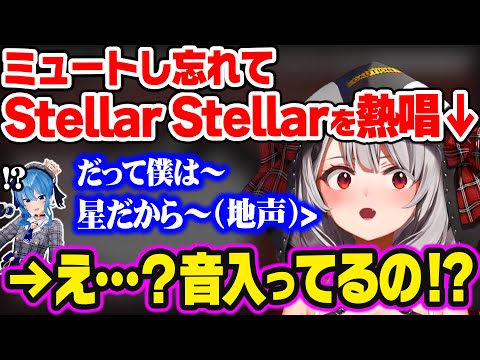 ミュートし忘れて
Stellar Stellarを熱唱↓

!?

だって僕は～
星だから～（地声）>

→え…？音入ってるの!?